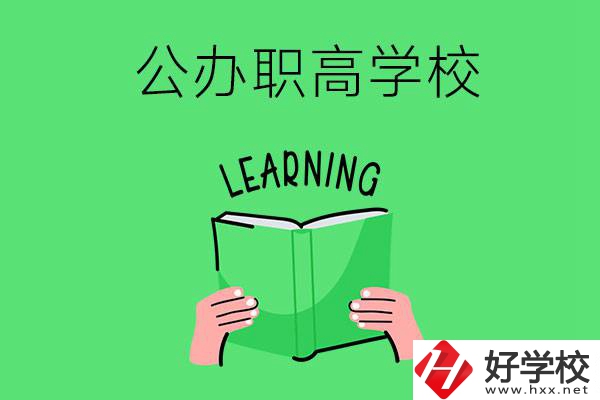 公办职高学校

LEARNING

好学校
www.hxx.net